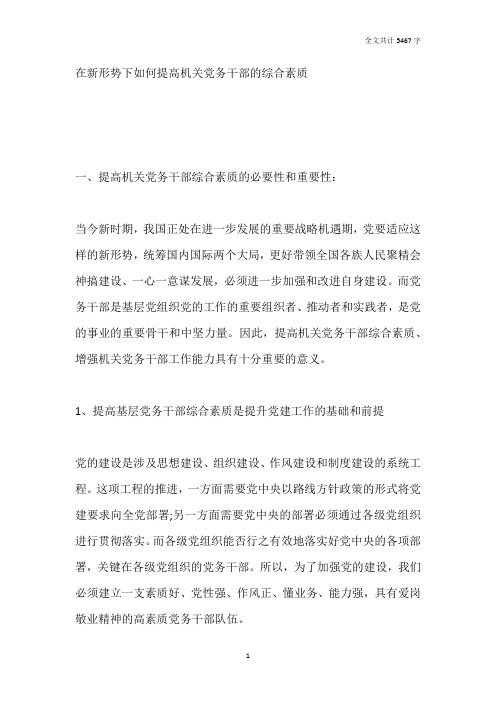 全文共计 5467 字

在新形势下如何提高机关党务干部的综合素质

一、提高机关党务干部综合素质的必要性和重要性：

当今新时期，我国正处在进一步发展的重要战略机遇期，党要适应这样的新形势，统筹国内国际两个大局，更好带领全国各族人民聚精会神搞建设、一心一意谋发展，必须进一步加强和改进自身建设。而党务干部是基层党组织党的工作的重要组织者、推动者和实践者，是党的事业的重要骨干和中坚力量。因此，提高机关党务干部综合素质、增强机关党务干部工作能力具有十分重要的意义。

1、提高基层党务干部综合素质是提升党建工作的基础和前提

党的建设是涉及思想建设、组织建设、作风建设和制度建设的系统工程。这项工程的推进，一方面需要党中央以路线方针政策的形式将党建要求向全党部署;另一方面需要党中央的部署必须通过各级党组织进行贯彻落实。而各级党组织能否行之有效地落实好党中央的各项部署，关键在各级党组织的党务干部。所以，为了加强党的建设，我们必须建立一支素质好、党性强、作风正、懂业务、能力强，具有爱岗敬业精神的高素质党务干部队伍。

1